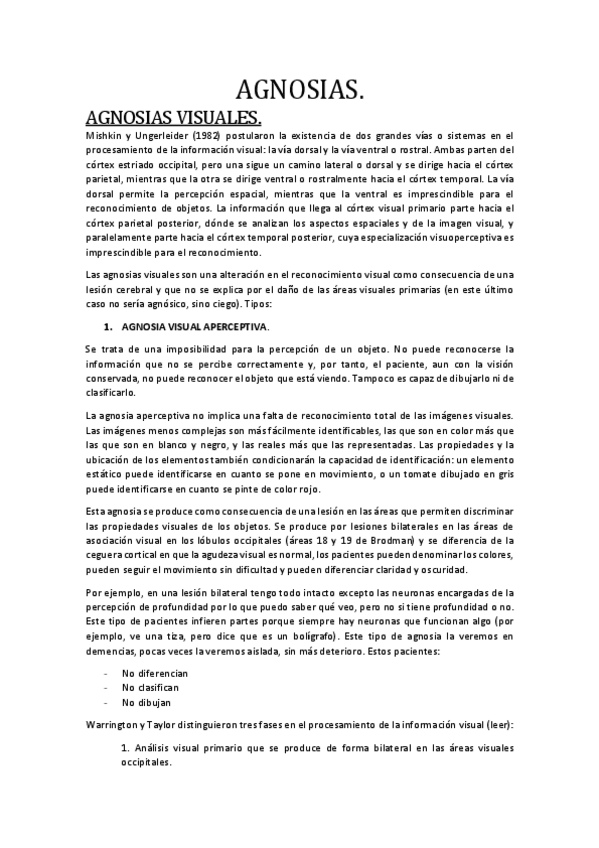 AGNOSIAS.

AGNOSIAS VISUALES.

Mishkin y Ungerleider (1982) postularon la existencia de dos grandes vías o sistemas en el procesamiento de la información visual: la vía dorsal y la vía ventral o rostral. Ambas parten del córtex estriado occipital, pero una sigue un camino lateral o dorsal y se dirige hacia el córtex parietal, mientras que la otra se dirige ventral o rostralmente hacia el córtex temporal. La vía dorsal permite la percepción espacial, mientras que la ventral es imprescindible para el reconocimiento de objetos. La información que llega al córtex visual primario parte hacia el córtex parietal posterior, dónde se analizan los aspectos espaciales y de la imagen visual, y paralelamente parte hacia el córtex temporal posterior, cuya especialización visuoperceptiva es imprescindible para el reconocimiento.

Las agnosias visuales son una alteración en el reconocimiento visual como consecuencia de una lesión cerebral y que no se explica por el daño de las áreas visuales primarias (en este último caso no sería agnósico, sino ciego). Tipos:

1. AGNOSIA VISUAL APERCEPTIVA.

Se trata de una imposibilidad para la percepción de un objeto. No puede reconocerse la información que no se percibe correctamente y, por tanto, el paciente, aun con la visión conservada, no puede reconocer el objeto que está viendo. Tampoco es capaz de dibujarlo ni de clasificarlo.

La agnosia aperceptiva no implica una falta de reconocimiento total de las imágenes visuales. Las imágenes menos complejas son más fácilmente identificables, las que son en color más que las que son en blanco y negro, y las reales más que las representadas. Las propiedades y la ubicación de los elementos también condicionarán la capacidad de identificación: un elemento estático puede identificarse en cuanto se pone en movimiento, o un tomate dibujado en gris puede identificarse en cuanto se pinte de color rojo.

Esta agnosia se produce como consecuencia de una lesión en las áreas que permiten discriminar las propiedades visuales de los objetos. Se produce por lesiones bilaterales en las áreas de asociación visual en los lóbulos occipitales (áreas 18 y 19 de Brodman) y se diferencia de la ceguera cortical en que la agudeza visual es normal, los pacientes pueden denominar los colores, pueden seguir el movimiento sin dificultad y pueden diferenciar claridad y oscuridad.

Por ejemplo, en una lesión bilateral tengo todo intacto excepto las neuronas encargadas de la percepción de profundidad por lo que puedo saber qué veo, pero no si tiene profundidad o no. Este tipo de pacientes infieren partes porque siempre hay neuronas que funcionan algo (por ejemplo, ve una tiza, pero dice que es un bolígrafo). Este tipo de agnosia la veremos en demencias, pocas veces la veremos aislada, sin más deterioro. Estos pacientes:

- No diferencian
- No clasifican
- No dibujan

Warrington y Taylor distinguieron tres fases en el procesamiento de la información visual (leer):

1. Análisis visual primario que se produce de forma bilateral en las áreas visuales occipitales.